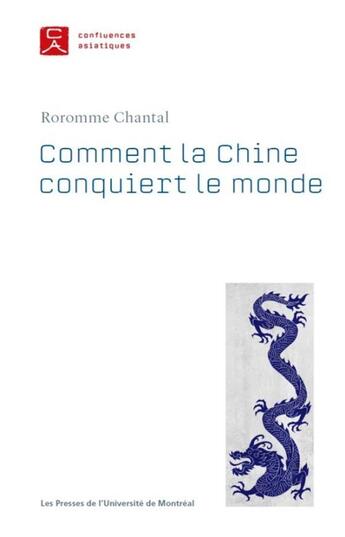 CA
confluences asiatiques

Roromme Chantal

Comment la Chine conquiert le monde

Les Presses de l'Université de Montréal